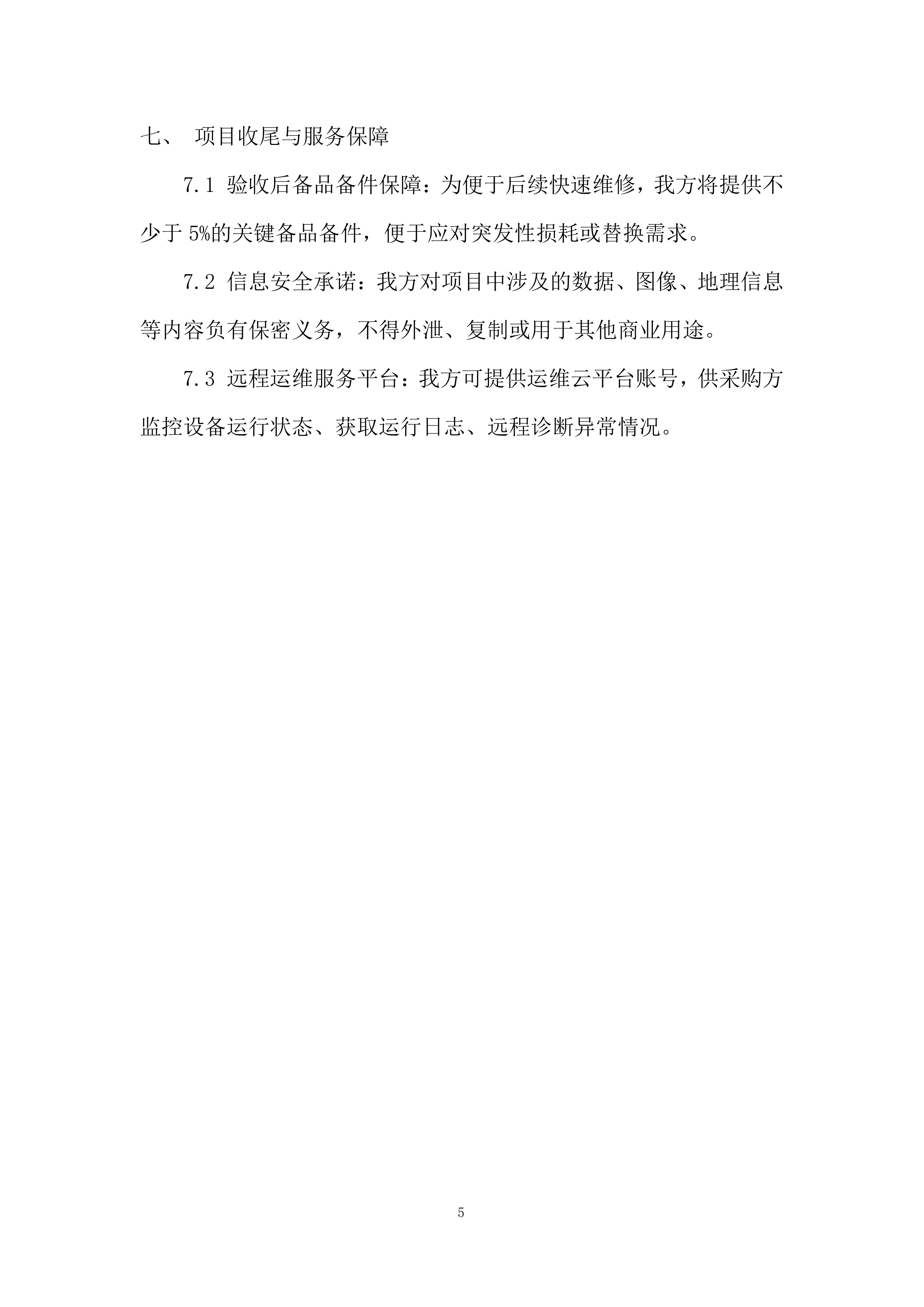 七、 项目收尾与服务保障

7.1 验收后备品备件保障：为便于后续快速维修，我方将提供不少于 5%的关键备品备件，便于应对突发性损耗或替换需求。

7.2 信息安全承诺：我方对项目中涉及的数据、图像、地理信息等内容负有保密义务，不得外泄、复制或用于其他商业用途。

7.3 远程运维服务平台：我方可提供运维云平台账号，供采购方监控设备运行状态、获取运行日志、远程诊断异常情况。

5